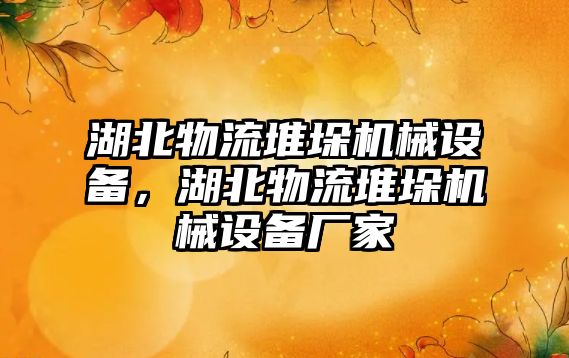 湖北物流堆垛机械设备，湖北物流堆垛机械设备厂家